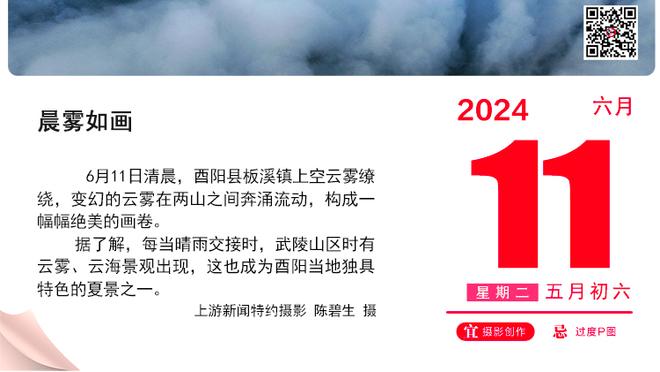 晨雾如画

6月11日清晨，酉阳县板溪镇上空云雾缭绕，变幻的云雾在两山之间奔涌流动，构成一幅幅绝美的画卷。

据了解，每当晴雨交接时，武陵山区时有云雾、云海景观出现，这也成为酉阳当地独具特色的夏景之一。

上游新闻特约摄影 陈碧生 摄

2024 六月

11

星期二 五月初六

宜 摄影创作 忌 过度P图